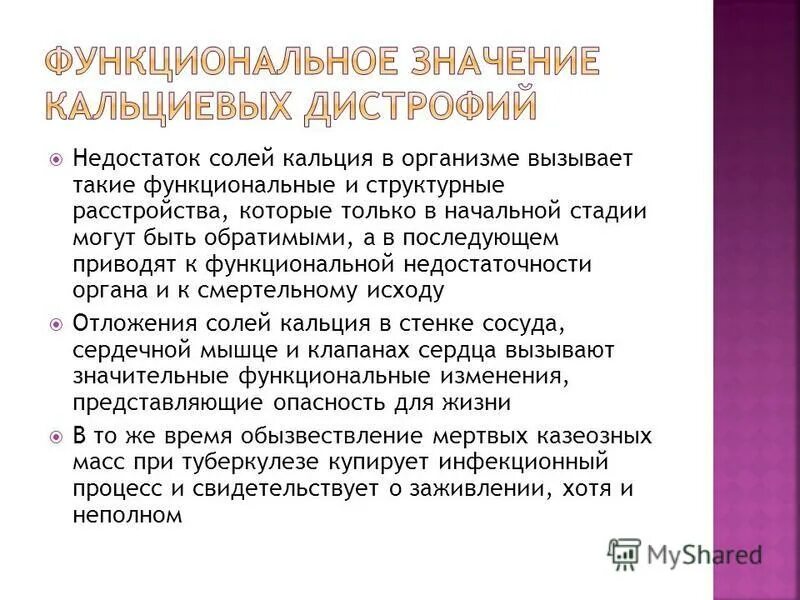 ФУНКЦИОНАЛЬНОЕ ЗНАЧЕНИЕ КАЛЬЦИЕВЫХ ДИСТРОФИЙ

Недостаток солей кальция в организме вызывает такие функциональные и структурные расстройства, которые только в начальной стадии могут быть обратимыми, а в последующем приводят к функциональной недостаточности органа и к смертельному исходу

Отложения солей кальция в стенке сосуда, сердечной мышце и клапанах сердца вызывают значительные функциональные изменения, представляющие опасность для жизни

В то же время обызвествление мертвых казеозных масс при туберкулезе купирует инфекционный процесс и свидетельствует о заживлении, хотя и неполном

MyShared